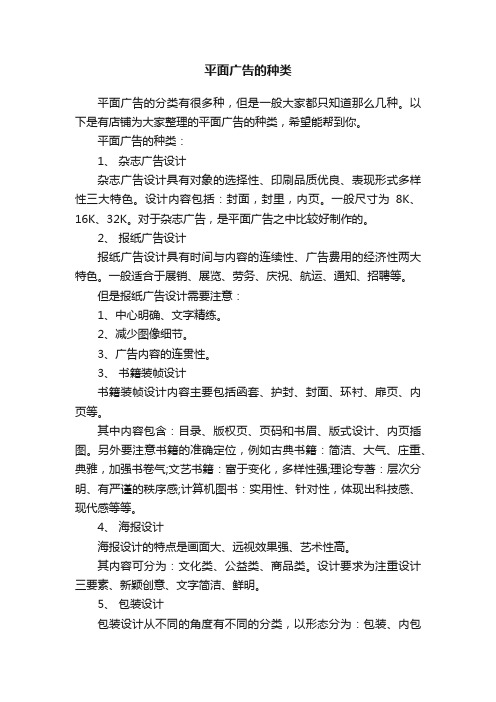 平面广告的种类

平面广告的分类有很多种，但是一般大家都只知道那么几种。以下是有店铺为大家整理的平面广告的种类，希望能帮到你。

平面广告的种类：

1、 杂志广告设计

杂志广告设计具有对象的选择性、印刷品质优良、表现形式多样性三大特色。设计内容包括：封面，封里，内页。一般尺寸为 8K、16K、32K。对于杂志广告，是平面广告之中比较好制作的。

2、 报纸广告设计

报纸广告设计具有时间与内容的连续性、广告费用的经济性两大特色。一般适合于展销、展览、劳务、庆祝、航运、通知、招聘等。

但是报纸广告设计需要注意：

1、中心明确、文字精练。

2、减少图像细节。

3、广告内容的连贯性。

3、 书籍装帧设计

书籍装帧设计内容主要包括函套、护封、封面、环衬、扉页、内页等。

其中内容包含：目录、版权页、页码和书眉、版式设计、内页插图。另外要注意书籍的准确定位，例如古典书籍：简洁、大气、庄重、典雅，加强书卷气;文艺书籍：富于变化，多样性强;理论专著：层次分明、有严谨的秩序感;计算机图书：实用性、针对性，体现出科技感、现代感等等。

4、 海报设计

海报设计的特点是画面大、远视效果强、艺术性高。

其内容可分为：文化类、公益类、商品类。设计要求为注重设计三要素、新颖创意、文字简洁、鲜明。

5、 包装设计

包装设计从不同的角度有不同的分类，以形态分为：包装、内包